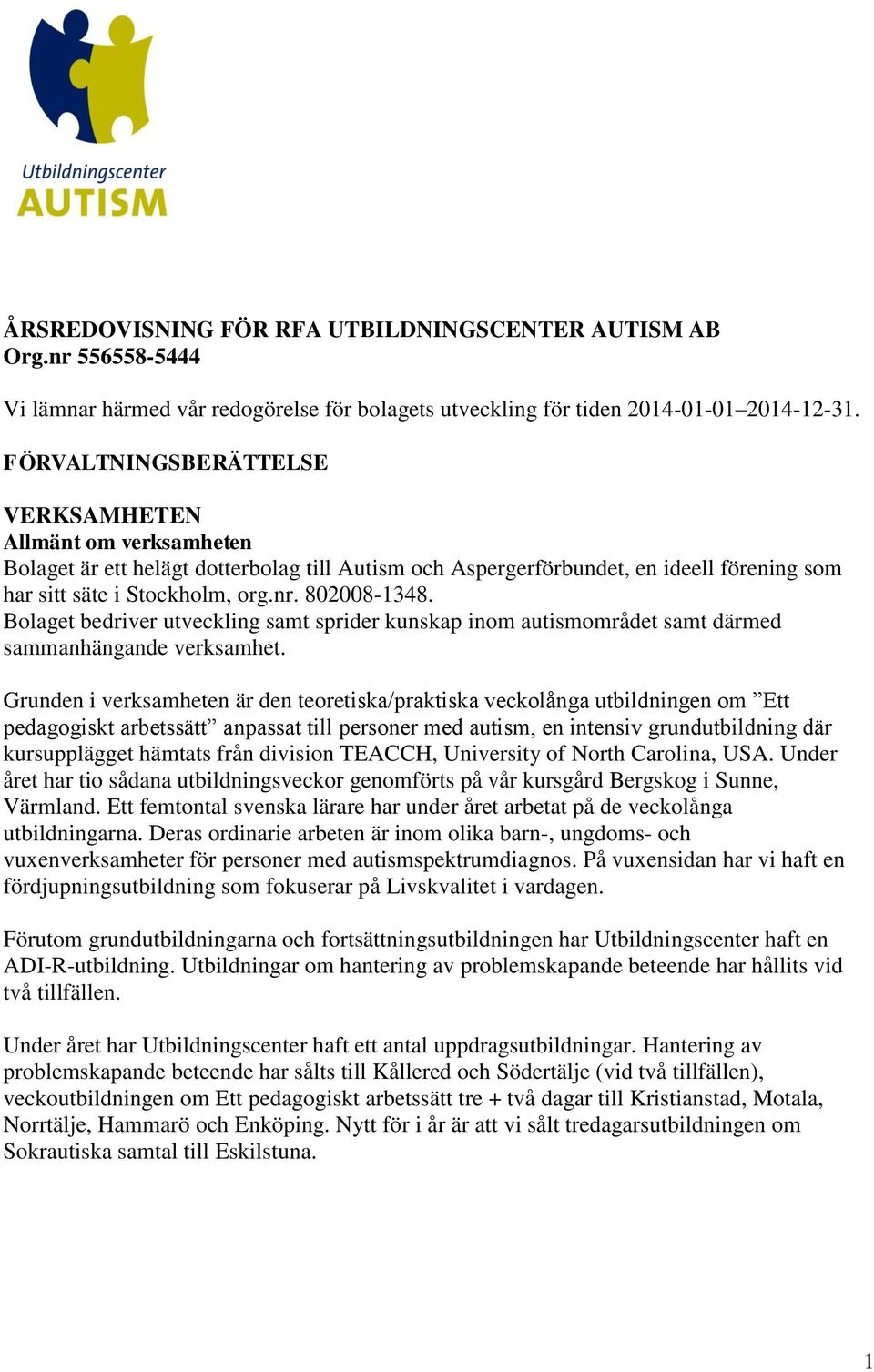 Utbildningscenter
AUTISM

ÅRSREDOVISNING FÖR RFA UTBILDNINGSCENTER AUTISM AB
Org.nr 556558-5444

Vi lämnar härmed vår redogörelse för bolagets utveckling för tiden 2014-01-01–2014-12-31.

FÖRVALTNINGSBERÄTTELSE

VERKSAMHETEN
Allmänt om verksamheten
Bolaget är ett helägt dotterbolag till Autism och Aspergerförbundet, en ideell förening som har sitt säte i Stockholm, org.nr. 802008-1348.
Bolaget bedriver utveckling samt sprider kunskap inom autismområdet samt därmed sammanhängande verksamhet.

Grunden i verksamheten är den teoretiska/praktiska veckolånga utbildningen om ”Ett pedagogiskt arbetssätt” anpassat till personer med autism, en intensiv grundutbildning där kursupplägget hämtats från division TEACCH, University of North Carolina, USA. Under året har tio sådana utbildningsveckor genomförts på vår kursgård Bergskog i Sunne, Värmland. Ett femtontal svenska lärare har under året arbetat på de veckolånga utbildningarna. Deras ordinarie arbeten är inom olika barn-, ungdoms- och vuxenverksamheter för personer med autismspektrumdiagnos. På vuxensidan har vi haft en fördjupningsutbildning som fokuserar på Livskvalitet i vardagen.

Förutom grundutbildningarna och fortsättningsutbildningen har Utbildningscenter haft en ADI-R-utbildning. Utbildningar om hantering av problemskapande beteende har hållits vid två tillfällen.

Under året har Utbildningscenter haft ett antal uppdragsutbildningar. Hantering av problemskapande beteende har sålts till Kållered och Södertälje (vid två tillfällen), veckoutbildningen om Ett pedagogiskt arbetssätt tre + två dagar till Kristianstad, Motala, Norrtälje, Hammarö och Enköping. Nytt för i år är att vi sålt tredagarsutbildningen om Sokrautiska samtal till Eskilstuna.

1